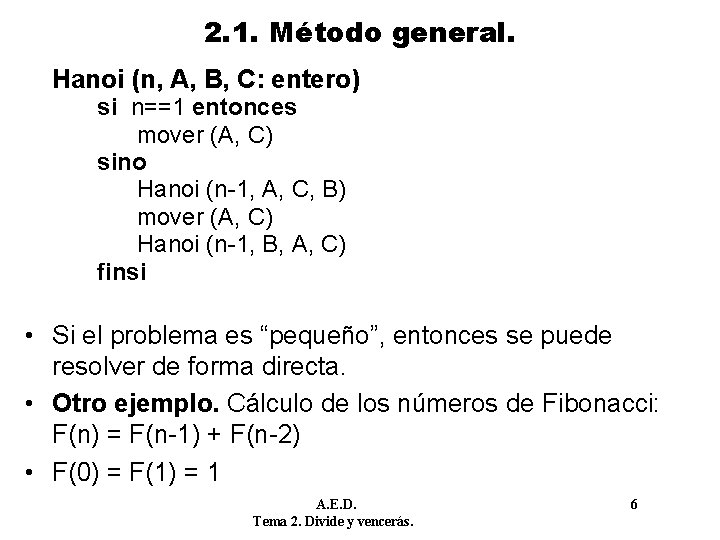 2.1. Método general.

Hanoi (n, A, B, C: entero)
si n==1 entonces
mover (A, C)
sino
Hanoi (n-1, A, C, B)
mover (A, C)
Hanoi (n-1, B, A, C)
finsi

• Si el problema es “pequeño”, entonces se puede resolver de forma directa.
• Otro ejemplo. Cálculo de los números de Fibonacci: F(n) = F(n-1) + F(n-2)
• F(0) = F(1) = 1

A.E.D.
Tema 2. Divide y vencerás.

6